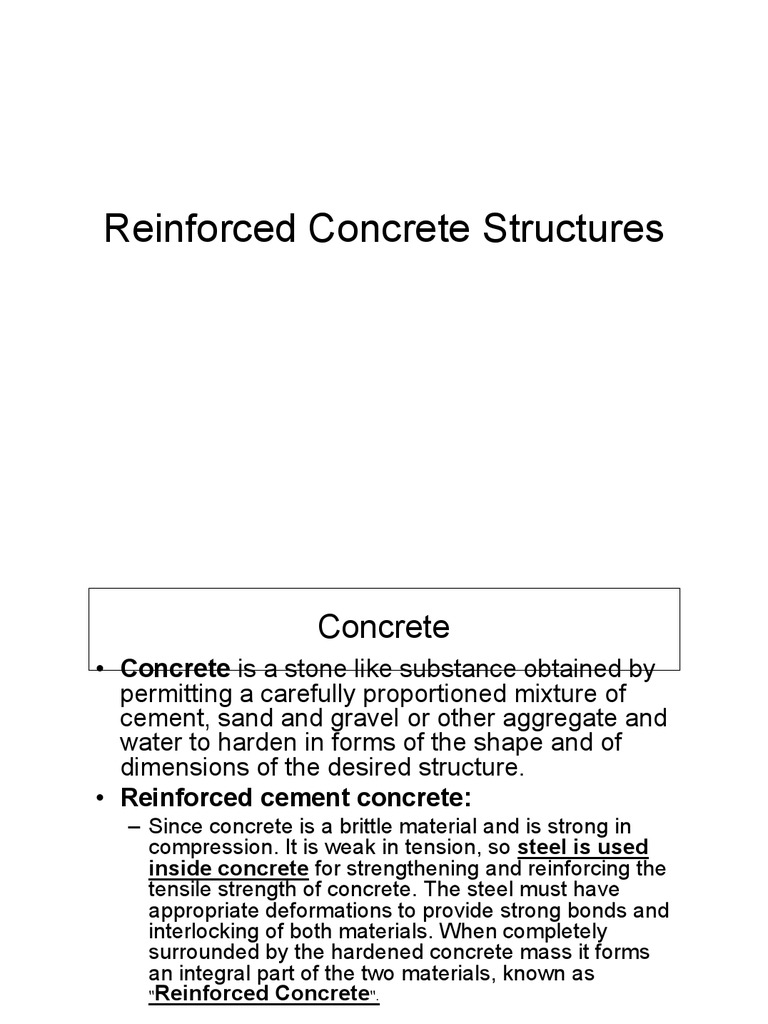 Reinforced Concrete Structures

Concrete

• Concrete is a stone like substance obtained by permitting a carefully proportioned mixture of cement, sand and gravel or other aggregate and water to harden in forms of the shape and of dimensions of the desired structure.

• Reinforced cement concrete:

– Since concrete is a brittle material and is strong in compression. It is weak in tension, so steel is used inside concrete for strengthening and reinforcing the tensile strength of concrete. The steel must have appropriate deformations to provide strong bonds and interlocking of both materials. When completely surrounded by the hardened concrete mass it forms an integral part of the two materials, known as "Reinforced Concrete".